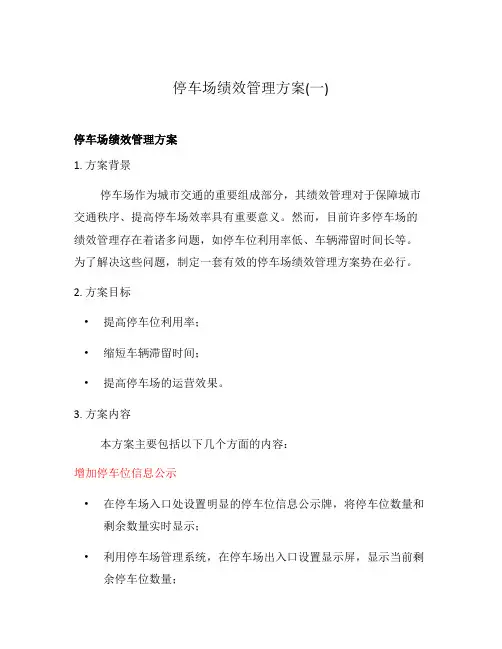 停车场绩效管理方案(一)

停车场绩效管理方案

1. 方案背景

停车场作为城市交通的重要组成部分，其绩效管理对于保障城市交通秩序、提高停车场效率具有重要意义。然而，目前许多停车场的绩效管理存在着诸多问题，如停车位利用率低、车辆滞留时间长等。为了解决这些问题，制定一套有效的停车场绩效管理方案势在必行。

2. 方案目标

• 提高停车位利用率；

• 缩短车辆滞留时间；

• 提高停车场的运营效果。

3. 方案内容

本方案主要包括以下几个方面的内容：

增加停车位信息公示

• 在停车场入口处设置明显的停车位信息公示牌，将停车位数量和剩余数量实时显示；

• 利用停车场管理系统，在停车场出入口设置显示屏，显示当前剩余停车位数量；